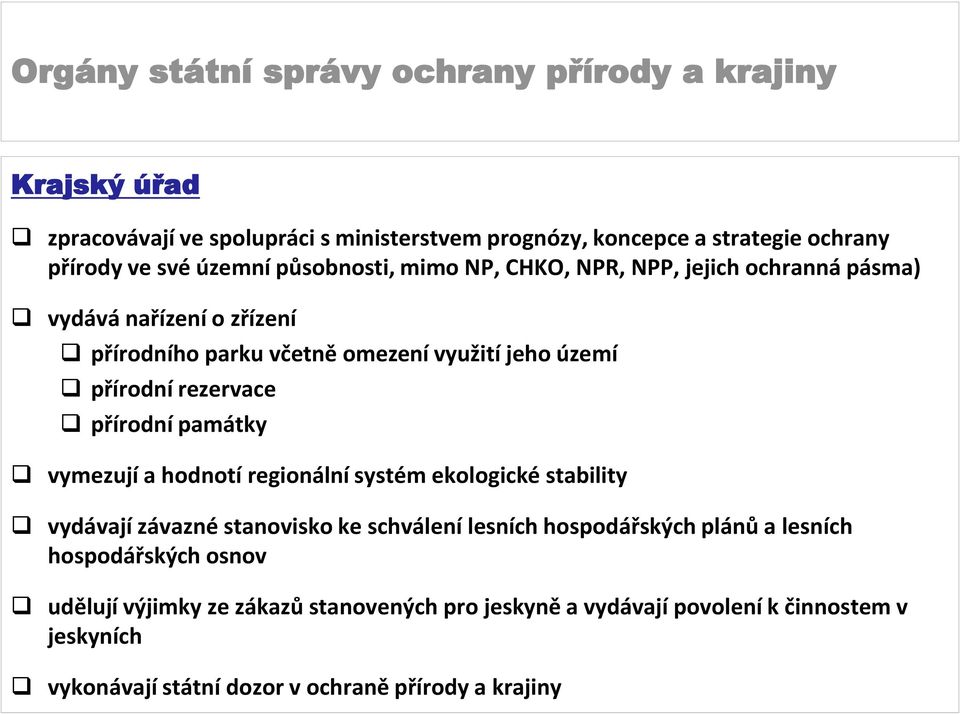 Orgány státní správy ochrany přírody a krajiny

Krajský úřad

❑ zpracovávají ve spolupráci s ministerstvem prognózy, koncepce a strategie ochrany přírody ve své územní působnosti, mimo NP, CHKO, NPR, NPP, jejich ochranná pásma)

❑ vydává nařízení o zřízení

❑ přírodního parku včetně omezení využití jeho území

❑ přírodní rezervace

❑ přírodní památky

❑ vymezují a hodnotí regionální systém ekologické stability

❑ vydávají závazné stanovisko ke schválení lesních hospodářských plánů a lesních hospodářských osnov

❑ udělují výjimky ze zákazů stanovených pro jeskyně a vydávají povolení k činnostem v jeskyních

❑ vykonávají státní dozor v ochraně přírody a krajiny